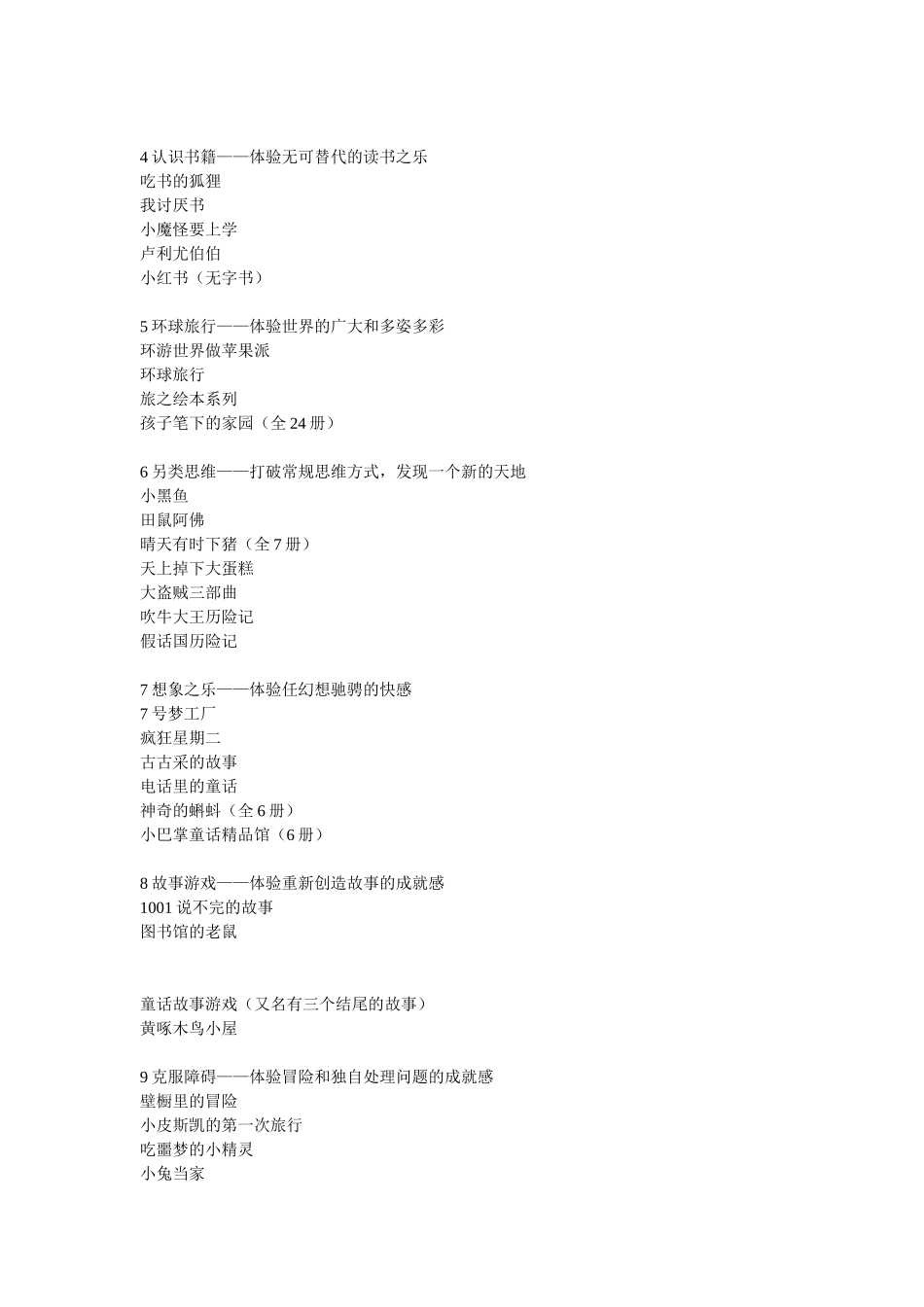 4 认识书籍——体验无可替代的读书之乐
吃书的狐狸
我讨厌书
小魔怪要上学
卢利尤伯伯
小红书（无字书）

5 环球旅行——体验世界的广大和多姿多彩
环游世界做苹果派
环球旅行
旅之绘本系列
孩子笔下的家园（全 24 册）

6 另类思维——打破常规思维方式，发现一个新的天地
小黑鱼
田鼠阿佛
晴天有时下猪（全 7 册）
天上掉下大蛋糕
大盗贼三部曲
吹牛大王历险记
假话国历险记

7 想象之乐——体验任幻想驰骋的快感
7 号梦工厂
疯狂星期二
古古采的故事
电话里的童话
神奇的蝌蚪（全 6 册）
小巴掌童话精品馆（6 册）

8 故事游戏——体验重新创造故事的成就感
1001 说不完的故事
图书馆的老鼠

童话故事游戏（又名有三个结尾的故事）
黄啄木鸟小屋

9 克服障碍——体验冒险和独自处理问题的成就感
壁橱里的冒险
小皮斯凯的第一次旅行
吃噩梦的小精灵
小兔当家